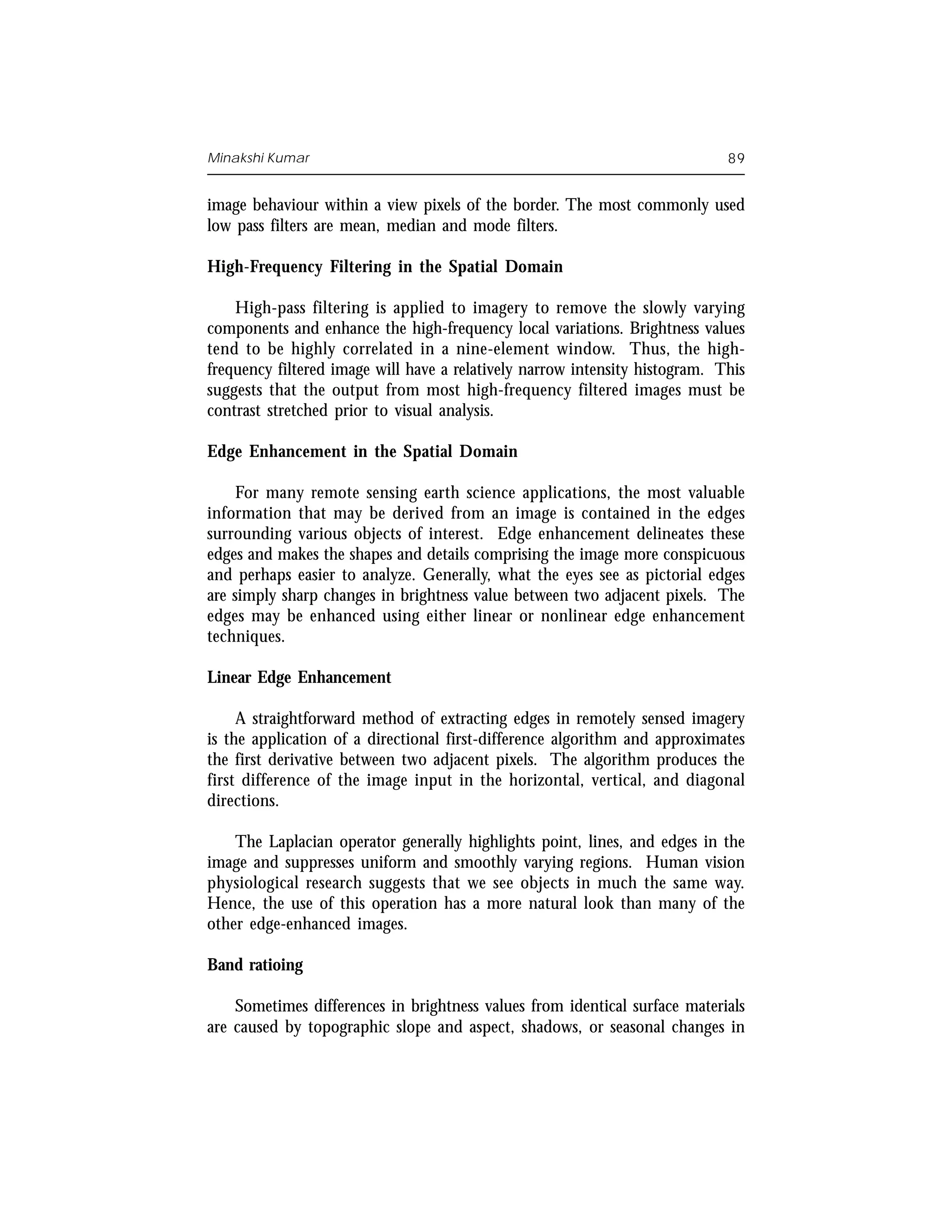 Minakshi Kumar 89

image behaviour within a view pixels of the border. The most commonly used low pass filters are mean, median and mode filters.

High-Frequency Filtering in the Spatial Domain

High-pass filtering is applied to imagery to remove the slowly varying components and enhance the high-frequency local variations. Brightness values tend to be highly correlated in a nine-element window. Thus, the high-frequency filtered image will have a relatively narrow intensity histogram. This suggests that the output from most high-frequency filtered images must be contrast stretched prior to visual analysis.

Edge Enhancement in the Spatial Domain

For many remote sensing earth science applications, the most valuable information that may be derived from an image is contained in the edges surrounding various objects of interest. Edge enhancement delineates these edges and makes the shapes and details comprising the image more conspicuous and perhaps easier to analyze. Generally, what the eyes see as pictorial edges are simply sharp changes in brightness value between two adjacent pixels. The edges may be enhanced using either linear or nonlinear edge enhancement techniques.

Linear Edge Enhancement

A straightforward method of extracting edges in remotely sensed imagery is the application of a directional first-difference algorithm and approximates the first derivative between two adjacent pixels. The algorithm produces the first difference of the image input in the horizontal, vertical, and diagonal directions.

The Laplacian operator generally highlights point, lines, and edges in the image and suppresses uniform and smoothly varying regions. Human vision physiological research suggests that we see objects in much the same way. Hence, the use of this operation has a more natural look than many of the other edge-enhanced images.

Band ratioing

Sometimes differences in brightness values from identical surface materials are caused by topographic slope and aspect, shadows, or seasonal changes in